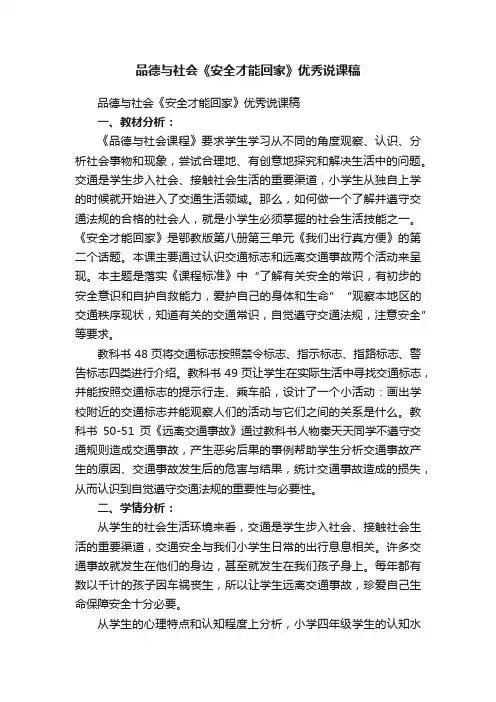 品德与社会《安全才能回家》优秀说课稿

品德与社会《安全才能回家》优秀说课稿

一、教材分析：

《品德与社会课程》要求学生学习从不同的角度观察、认识、分析社会事物和现象，尝试合理地、有创意地探究和解决生活中的问题。交通是学生步入社会、接触社会生活的重要渠道，小学生从独自上学的时候就开始进入了交通生活领域。那么，如何做一个了解并遵守交通法规的合格的社会人，就是小学生必须掌握的社会生活技能之一。《安全才能回家》是鄂教版第八册第三单元《我们出行真方便》的第二个话题。本课主要通过认识交通标志和远离交通事故两个活动来呈现。本主题是落实《课程标准》中“了解有关安全的常识，有初步的安全意识和自护自救能力，爱护自己的身体和生命”“观察本地区的交通秩序现状，知道有关的交通常识，自觉遵守交通法规，注意安全”等要求。

教科书 48 页将交通标志按照禁令标志、指示标志、指路标志、警告标志四类进行介绍。教科书 49 页让学生在实际生活中寻找交通标志，并能按照交通标志的提示行走、乘车船，设计了一个小活动：画出学校附近的交通标志并能观察人们的活动与它们之间的关系是什么。教科书 50-51 页《远离交通事故》通过教科书人物秦天天同学不遵守交通规则造成交通事故，产生恶劣后果的事例帮助学生分析交通事故产生的原因、交通事故发生后的危害与结果，统计交通事故造成的损失，从而认识到自觉遵守交通法规的重要性与必要性。

二、学情分析：

从学生的社会生活环境来看，交通是学生步入社会、接触社会生活的重要渠道，交通安全与我们小学生日常的出行息息相关。许多交通事故就发生在他们的身边，甚至就发生在我们孩子身上。每年都有数以千计的孩子因车祸丧生，所以让学生远离交通事故，珍爱自己生命保障安全十分必要。

从学生的心理特点和认知程度上分析，小学四年级学生的认知水